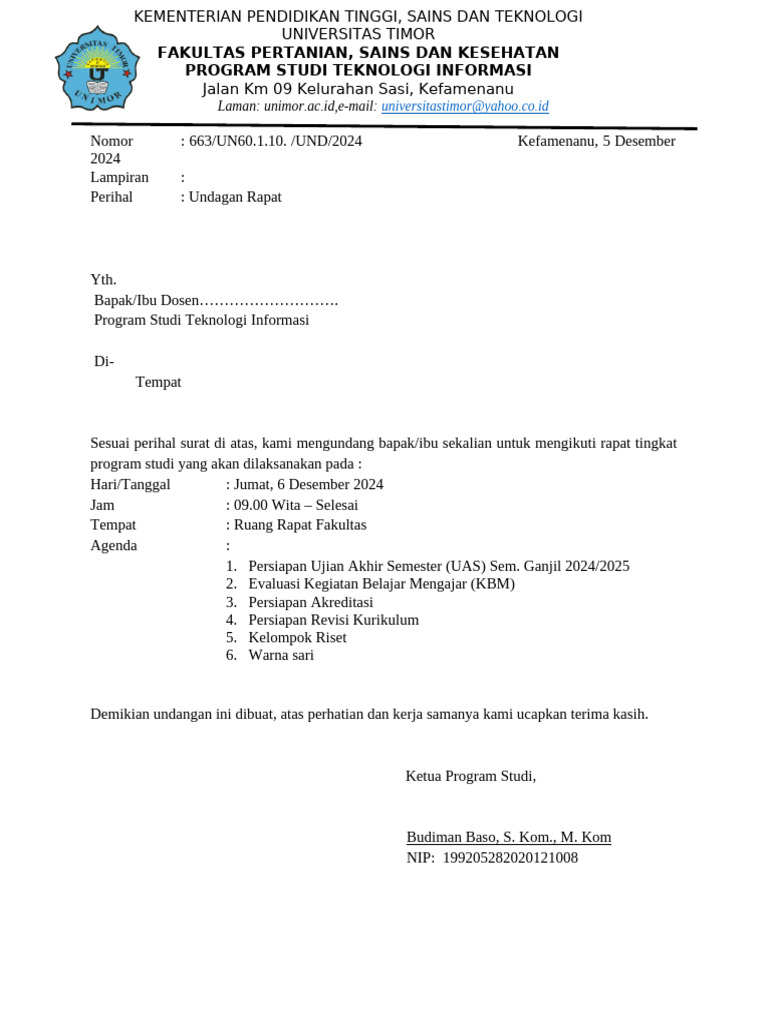 KEMENTERIAN PENDIDIKAN TINGGI, SAINS DAN TEKNOLOGI
UNIVERSITAS TIMOR
FAKULTAS PERTANIAN, SAINS DAN KESEHATAN
PROGRAM STUDI TEKNOLOGI INFORMASI
Jalan Km 09 Kelurahan Sasi, Kefamenanu
Laman: unimor.ac.id,e-mail: universitastimor@yahoo.co.id

UNIVERSITAS TIMOR
U
UNIMOR

Nomor : 663/UN60.1.10. /UND/2024 Kefamenanu, 5 Desember 2024
Lampiran :
Perihal : Undagan Rapat

Yth.
Bapak/Ibu Dosen……………………….
Program Studi Teknologi Informasi

Di-
Tempat

Sesuai perihal surat di atas, kami mengundang bapak/ibu sekalian untuk mengikuti rapat tingkat program studi yang akan dilaksanakan pada :
Hari/Tanggal : Jumat, 6 Desember 2024
Jam : 09.00 Wita – Selesai
Tempat : Ruang Rapat Fakultas
Agenda :
1. Persiapan Ujian Akhir Semester (UAS) Sem. Ganjil 2024/2025
2. Evaluasi Kegiatan Belajar Mengajar (KBM)
3. Persiapan Akreditasi
4. Persiapan Revisi Kurikulum
5. Kelompok Riset
6. Warna sari

Demikian undangan ini dibuat, atas perhatian dan kerja samanya kami ucapkan terima kasih.

Ketua Program Studi,

Budiman Baso, S. Kom., M. Kom
NIP: 199205282020121008